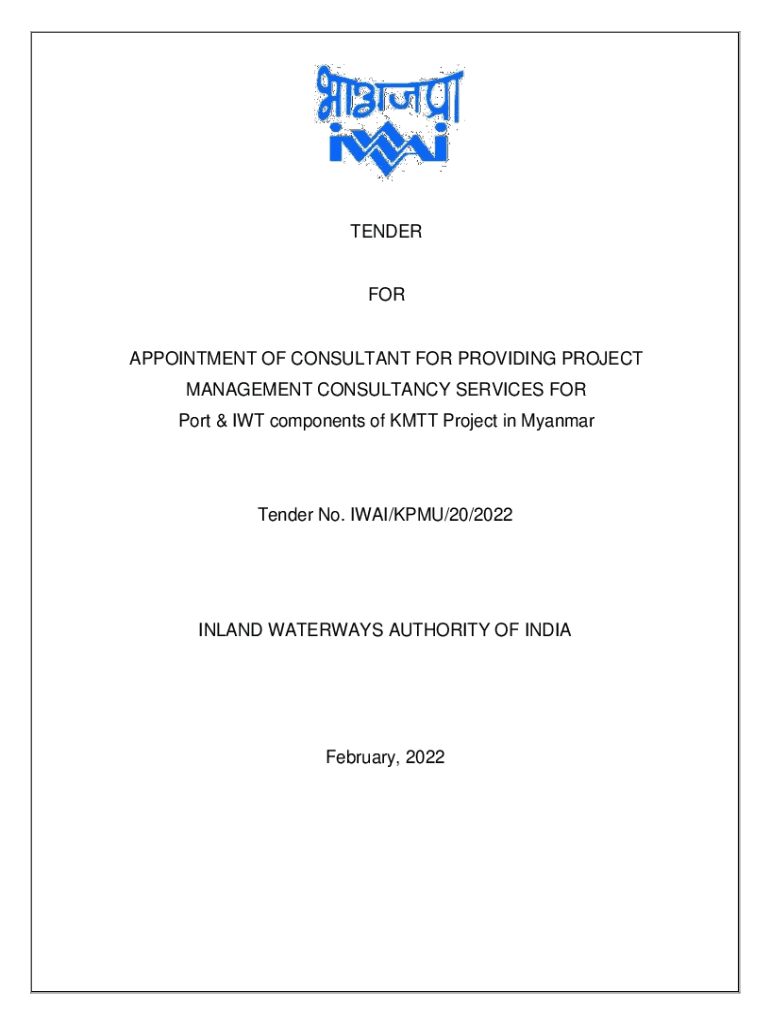 भाअजप्रा
IWAI

TENDER

FOR

APPOINTMENT OF CONSULTANT FOR PROVIDING PROJECT MANAGEMENT CONSULTANCY SERVICES FOR Port & IWT components of KMTT Project in Myanmar

Tender No. IWAI/KPMU/20/2022

INLAND WATERWAYS AUTHORITY OF INDIA

February, 2022